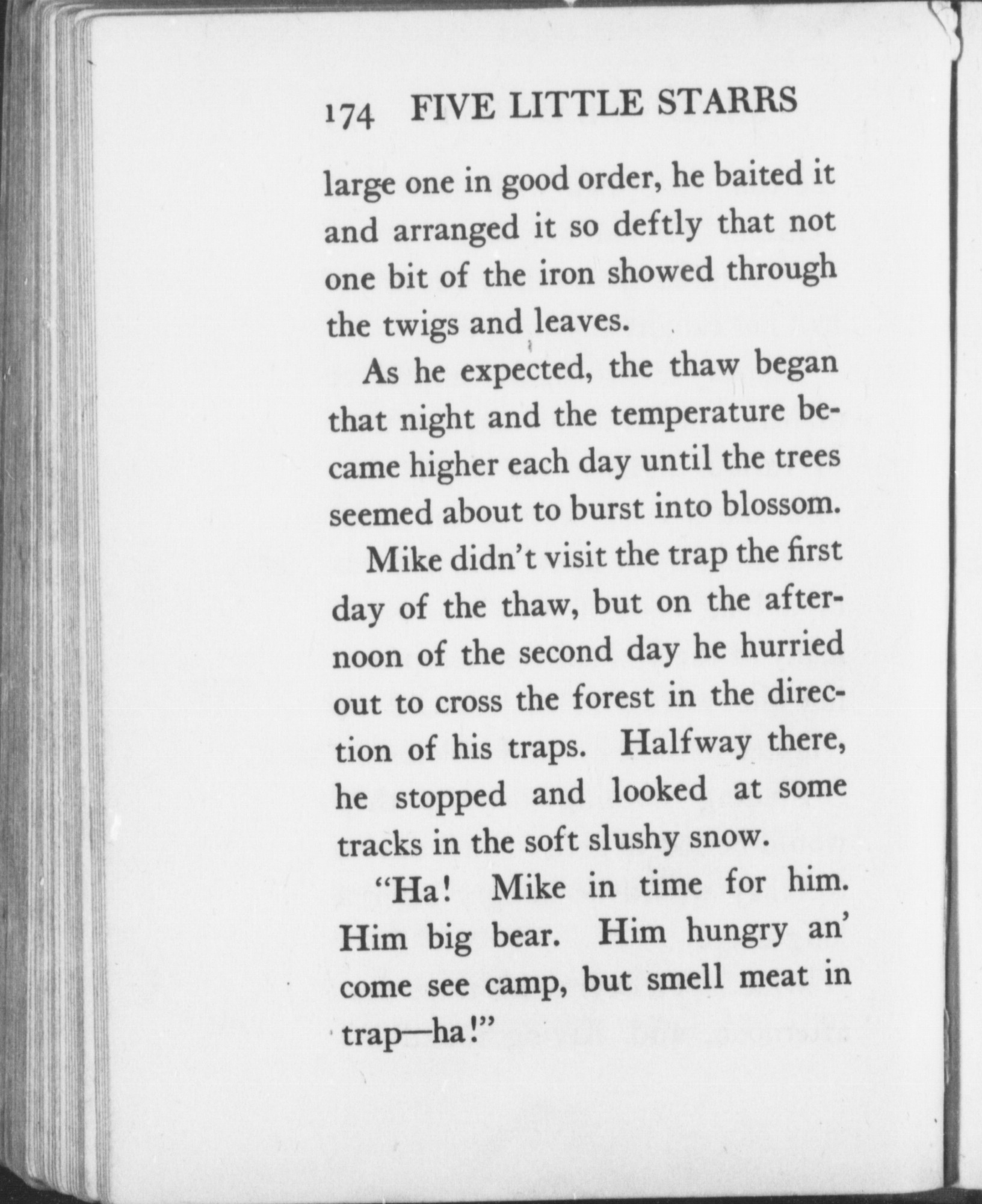 174 FIVE LITTLE STARRS

large one in good order, he baited it and arranged it so deftly that not one bit of the iron showed through the twigs and leaves.

As he expected, the thaw began that night and the temperature became higher each day until the trees seemed about to burst into blossom.

Mike didn't visit the trap the first day of the thaw, but on the afternoon of the second day he hurried out to cross the forest in the direction of his traps. Halfway there, he stopped and looked at some tracks in the soft slushy snow.

"Ha! Mike in time for him. Him big bear. Him hungry an' come see camp, but smell meat in trap—ha!"